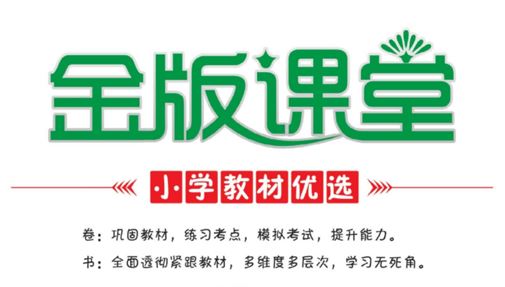 金版课堂

小学教材优选

卷：巩固教材，练习考点，模拟考试，提升能力。

书：全面透彻紧跟教材，多维度多层次，学习无死角。